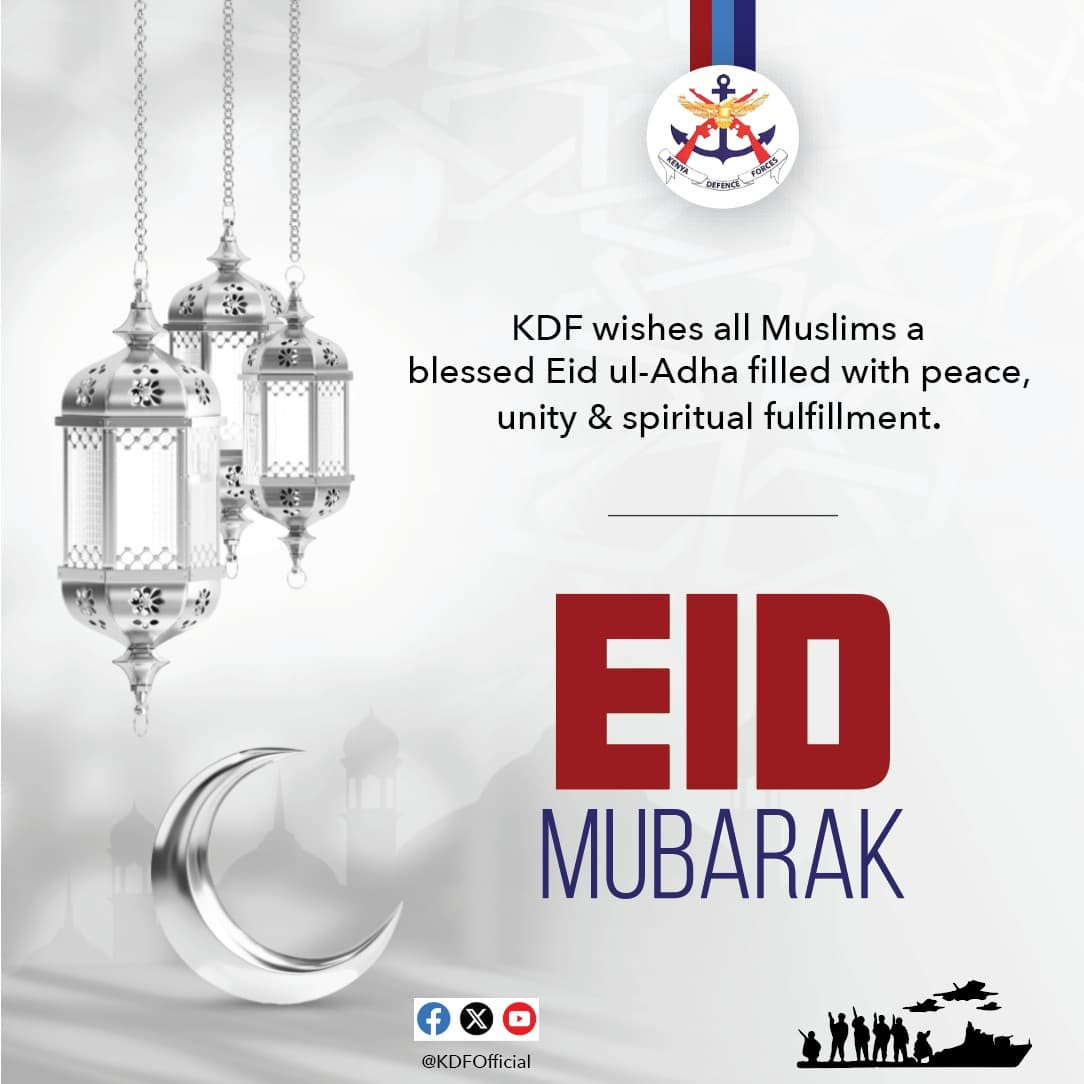 KENYA DEFENCE FORCES

KDF wishes all Muslims a blessed Eid ul-Adha filled with peace, unity & spiritual fulfillment.

EID
MUBARAK

@KDFOfficial